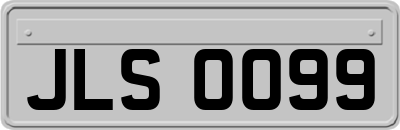 JLS 0099